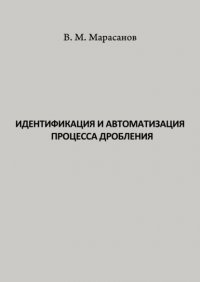 В. М. Марасанов

ИДЕНТИФИКАЦИЯ И АВТОМАТИЗАЦИЯ ПРОЦЕССА ДРОБЛЕНИЯ